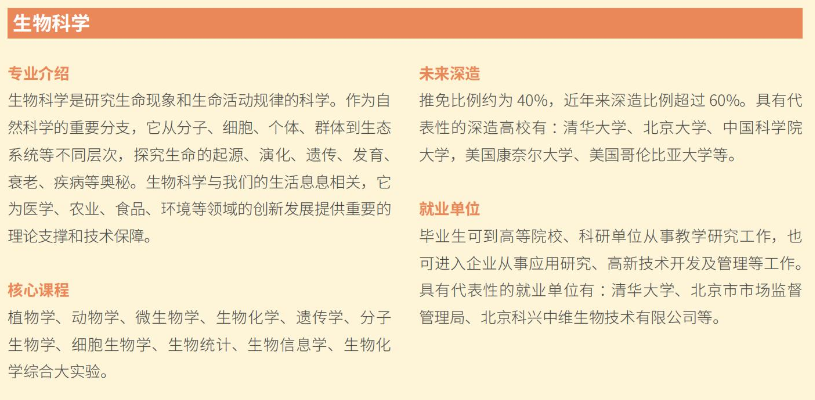 生物科学

专业介绍

生物科学是研究生命现象和生命活动规律的科学。作为自然科学的重要分支，它从分子、细胞、个体、群体到生态系统等不同层次，探究生命的起源、演化、遗传、发育、衰老、疾病等奥秘。生物科学与我们的生活息息相关，它为医学、农业、食品、环境等领域的创新发展提供重要的理论支撑和技术保障。

核心课程

植物学、动物学、微生物学、生物化学、遗传学、分子生物学、细胞生物学、生物统计、生物信息学、生物化学综合大实验。

未来深造

推免比例约为40%，近年来深造比例超过60%。具有代表性的深造高校有：清华大学、北京大学、中国科学院大学，美国康奈尔大学、美国哥伦比亚大学等。

就业单位

毕业生可到高等院校、科研单位从事教学研究工作，也可进入企业从事应用研究、高新技术开发及管理等工作。具有代表性的就业单位有：清华大学、北京市市场监督管理局、北京科兴中维生物技术有限公司等。